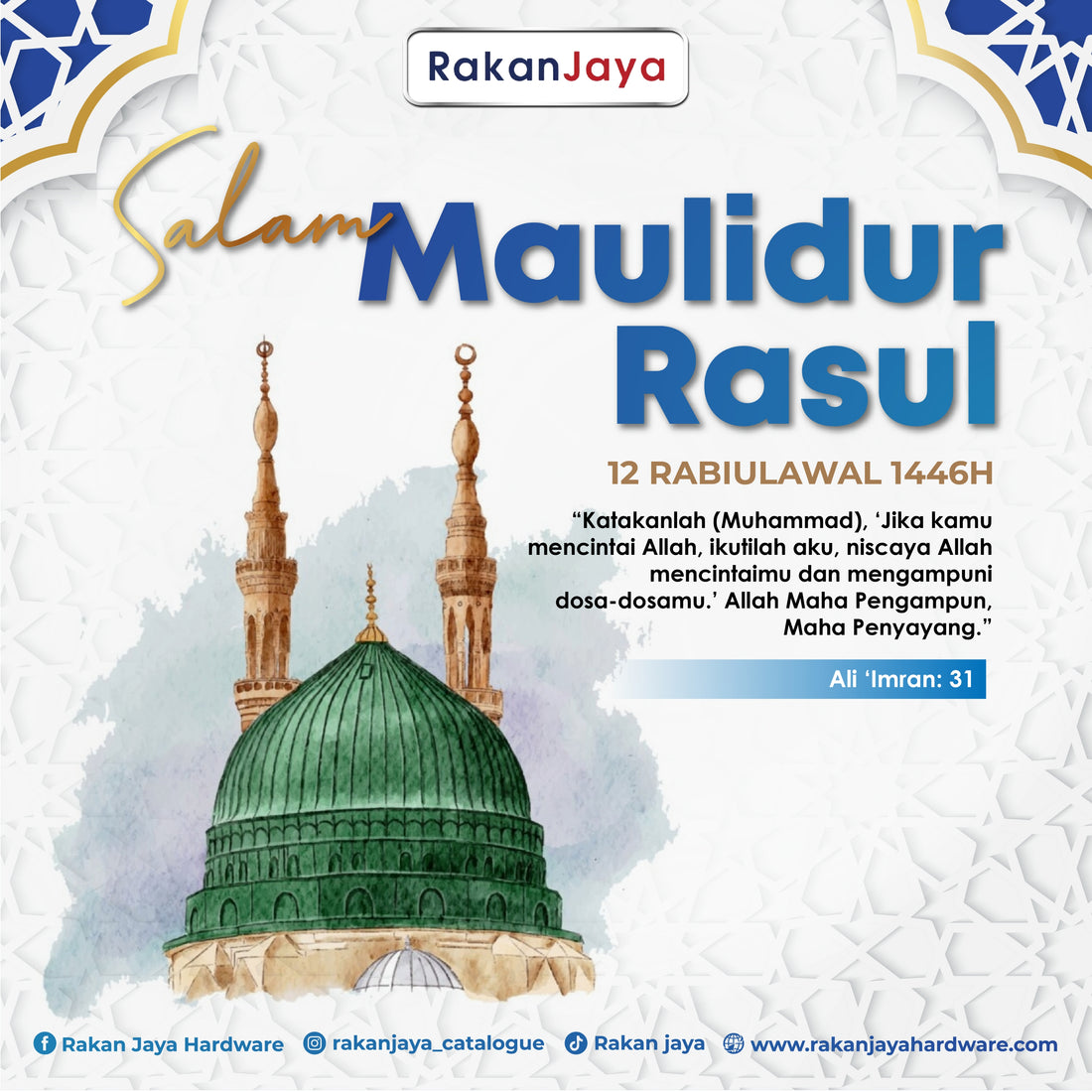 RakanJaya

Salam Maulidur Rasul

12 RABIULAWAL 1446H

"Katakanlah (Muhammad), 'Jika kamu mencintai Allah, ikutilah aku, niscaya Allah mencintaimu dan mengampuni dosa-dosamu.' Allah Maha Pengampun, Maha Penyayang."

Ali 'Imran: 31

Rakan Jaya Hardware rakanjaya_catalogue Rakan jaya www.rakanjayahardware.com